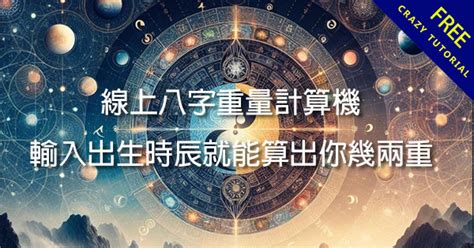 FREE
CRAZY TUTORIAL

線上八字重量計算機
輸入出生時辰就能算出你幾兩重